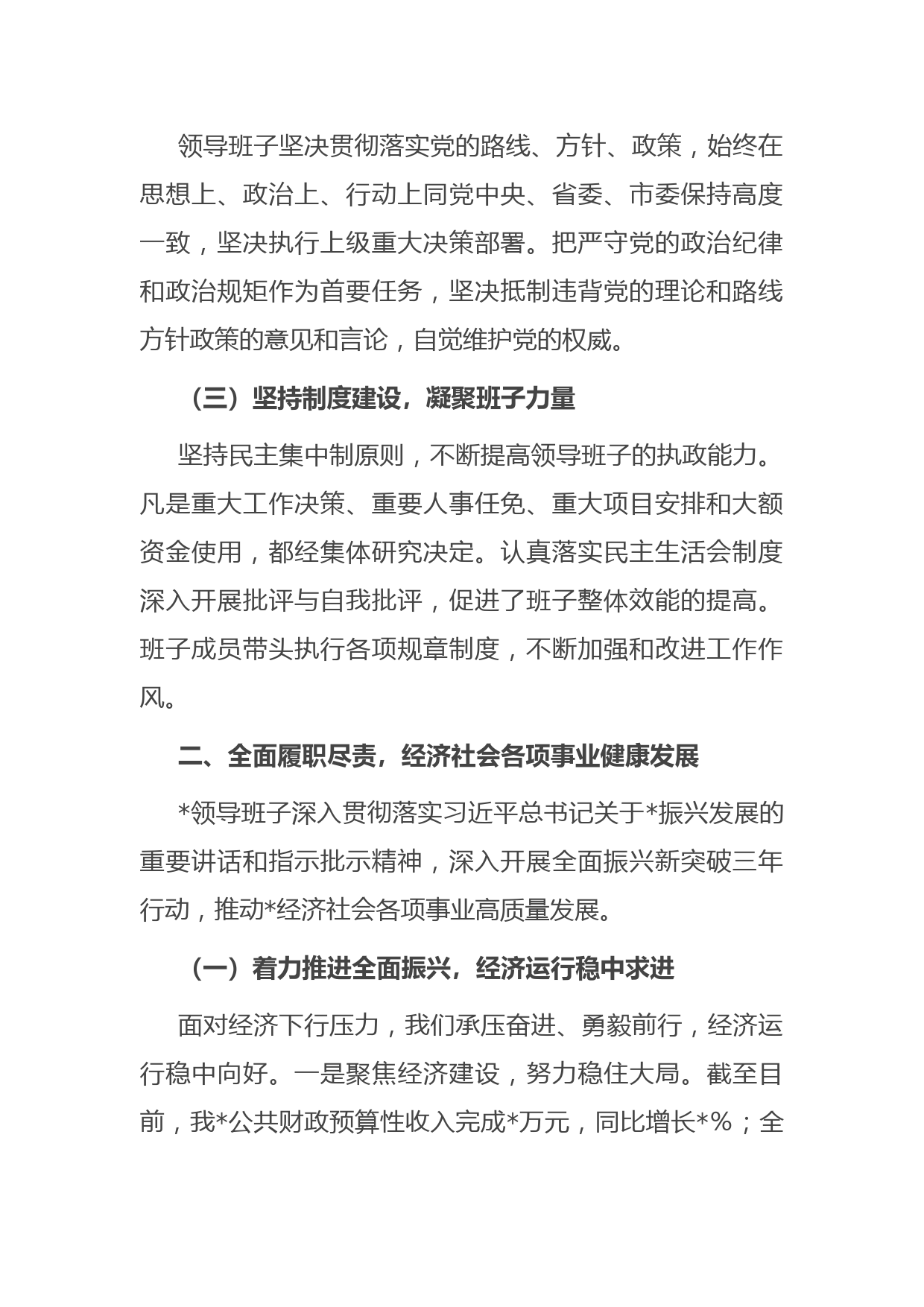 领导班子坚决贯彻落实党的路线、方针、政策，始终在思想上、政治上、行动上同党中央、省委、市委保持高度一致，坚决执行上级重大决策部署。把严守党的政治纪律和政治规矩作为首要任务，坚决抵制违背党的理论和路线方针政策的意见和言论，自觉维护党的权威。

（三）坚持制度建设，凝聚班子力量

坚持民主集中制原则，不断提高领导班子的执政能力。凡是重大工作决策、重要人事任免、重大项目安排和大额资金使用，都经集体研究决定。认真落实民主生活会制度深入开展批评与自我批评，促进了班子整体效能的提高。班子成员带头执行各项规章制度，不断加强和改进工作作风。

二、全面履职尽责，经济社会各项事业健康发展

*领导班子深入贯彻落实习近平总书记关于*振兴发展的重要讲话和指示批示精神，深入开展全面振兴新突破三年行动，推动*经济社会各项事业高质量发展。

（一）着力推进全面振兴，经济运行稳中求进

面对经济下行压力，我们承压奋进、勇毅前行，经济运行稳中向好。一是聚焦经济建设，努力稳住大局。截至目前，我*公共财政预算性收入完成*万元，同比增长*%；全